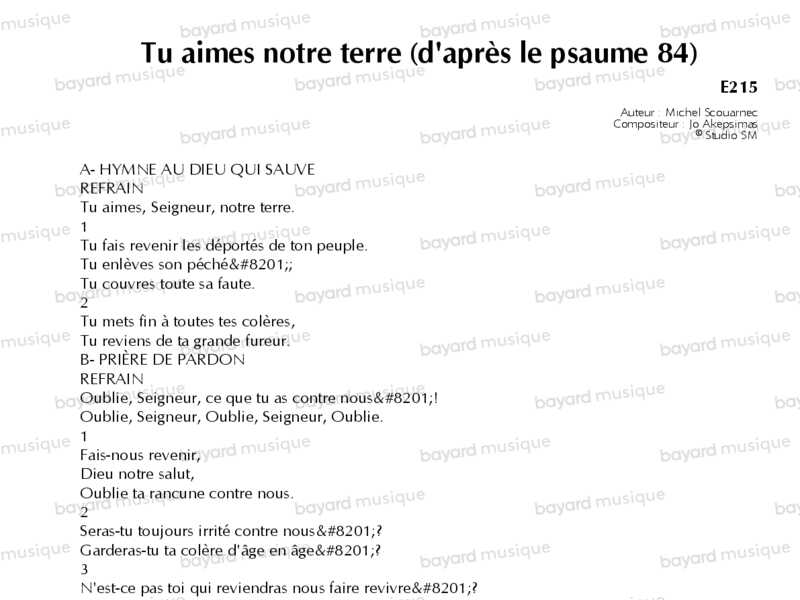 Tu aimes notre terre (d'après le psaume 84)

E215

Auteur : Michel Scouarnec
Compositeur : Jo Akepsimas
© Studio SM

A- HYMNE AU DIEU QUI SAUVE
REFRAIN
Tu aimes, Seigneur, notre terre.
1
Tu fais revenir les déportés de ton peuple.
Tu enlèves son péché&#8201;;
Tu couvres toute sa faute.
2
Tu mets fin à toutes tes colères,
Tu reviens de ta grande fureur.
B- PRIÈRE DE PARDON
REFRAIN
Oublie, Seigneur, ce que tu as contre nous&#8201;!
Oublie, Seigneur, Oublie, Seigneur, Oublie.
1
Fais-nous revenir,
Dieu notre salut,
Oublie ta rancune contre nous.
2
Seras-tu toujours irrité contre nous&#8201;?
Garderas-tu ta colère d'âge en âge&#8201;?
3
N'est-ce pas toi qui reviendras nous faire revivre&#8201;?

bayard musique